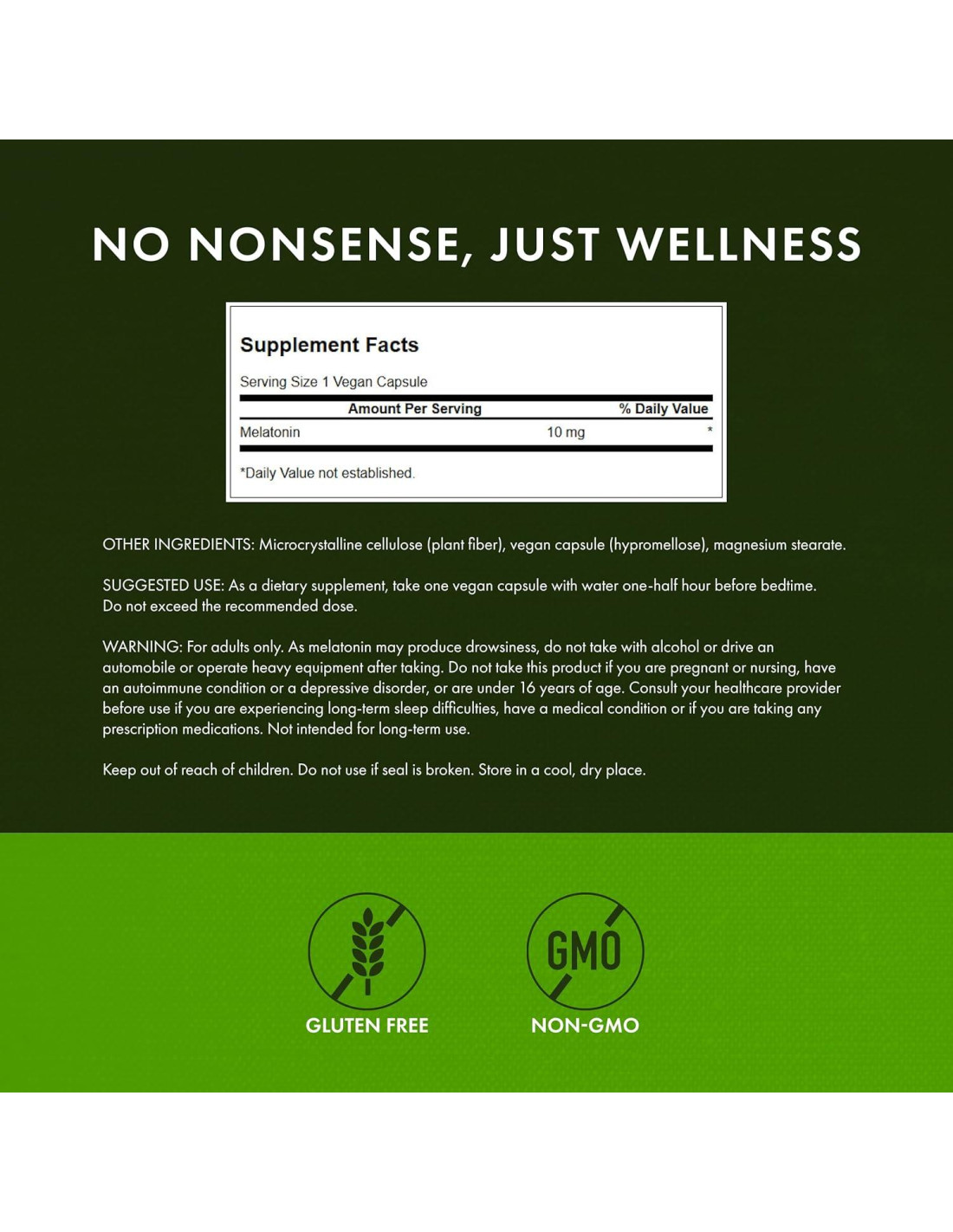 NO NONSENSE, JUST WELLNESS

Supplement Facts

Serving Size 1 Vegan Capsule

| Amount Per Serving | | % Daily Value |
|---|---|---|
| Melatonin | 10 mg | * |

*Daily Value not established.

OTHER INGREDIENTS: Microcrystalline cellulose (plant fiber), vegan capsule (hypromellose), magnesium stearate.

SUGGESTED USE: As a dietary supplement, take one vegan capsule with water one-half hour before bedtime. Do not exceed the recommended dose.

WARNING: For adults only. As melatonin may produce drowsiness, do not take with alcohol or drive an automobile or operate heavy equipment after taking. Do not take this product if you are pregnant or nursing, have an autoimmune condition or a depressive disorder, or are under 16 years of age. Consult your healthcare provider before use if you are experiencing long-term sleep difficulties, have a medical condition or if you are taking any prescription medications. Not intended for long-term use.

Keep out of reach of children. Do not use if seal is broken. Store in a cool, dry place.

GLUTEN FREE

GMO

NON-GMO